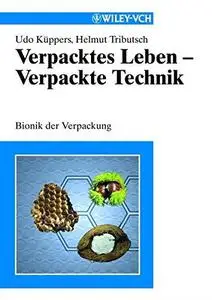 WILEY-VCH

Udo Küppers, Helmut Tributsch

Verpacktes Leben – Verpackte Technik

Bionik der Verpackung